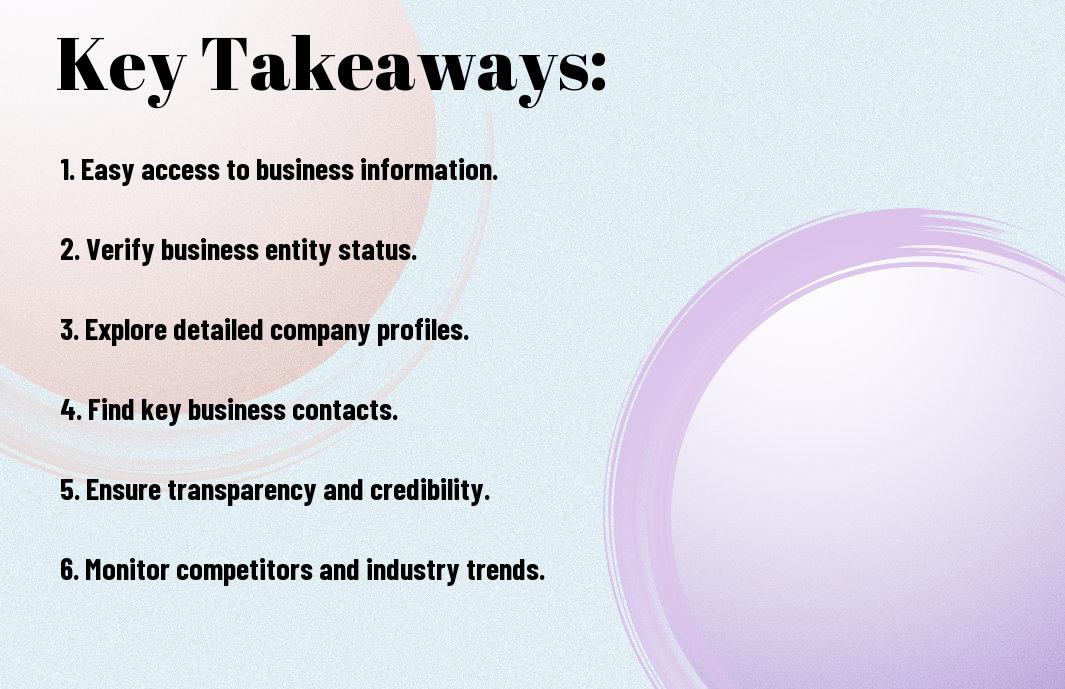 Key Takeaways:

1. Easy access to business information.

2. Verify business entity status.

3. Explore detailed company profiles.

4. Find key business contacts.

5. Ensure transparency and credibility.

6. Monitor competitors and industry trends.